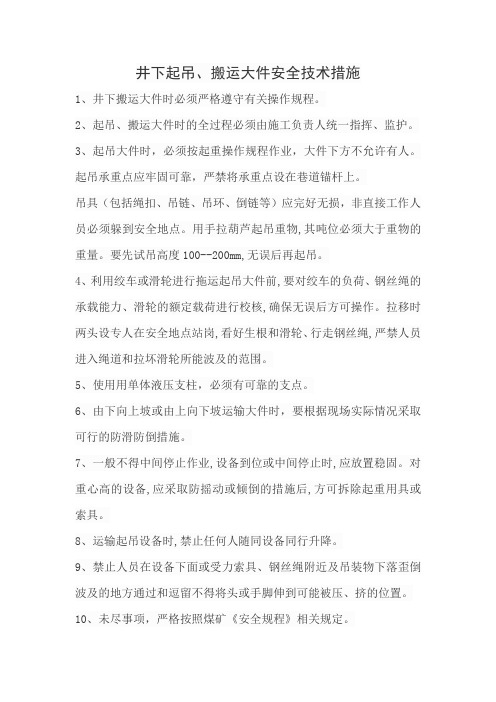 井下起吊、搬运大件安全技术措施

1、井下搬运大件时必须严格遵守有关操作规程。

2、起吊、搬运大件时的全过程必须由施工负责人统一指挥、监护。

3、起吊大件时，必须按起重操作规程作业，大件下方不允许有人。起吊承重点应牢固可靠，严禁将承重点设在巷道锚杆上。

吊具（包括绳扣、吊链、吊环、倒链等）应完好无损，非直接工作人员必须躲到安全地点。用手拉葫芦起吊重物，其吨位必须大于重物的重量。要先试吊高度100--200mm,无误后再起吊。

4、利用绞车或滑轮进行拖运起吊大件前,要对绞车的负荷、钢丝绳的承载能力、滑轮的额定载荷进行校核,确保无误后方可操作。拉移时两头设专人在安全地点站岗,看好生根和滑轮、行走钢丝绳,严禁人员进入绳道和拉坏滑轮所能波及的范围。

5、使用用单体液压支柱，必须有可靠的支点。

6、由下向上坡或由上向下坡运输大件时，要根据现场实际情况采取可行的防滑防倒措施。

7、一般不得中间停止作业,设备到位或中间停止时,应放置稳固。对重心高的设备,应采取防摇动或倾倒的措施后，方可拆除起重用具或索具。

8、运输起吊设备时,禁止任何人随同设备同行升降。

9、禁止人员在设备下面或受力索具、钢丝绳附近及吊装物下落歪倒波及的地方通过和逗留不得将头或手脚伸到可能被压、挤的位置。

10、未尽事项，严格按照煤矿《安全规程》相关规定。